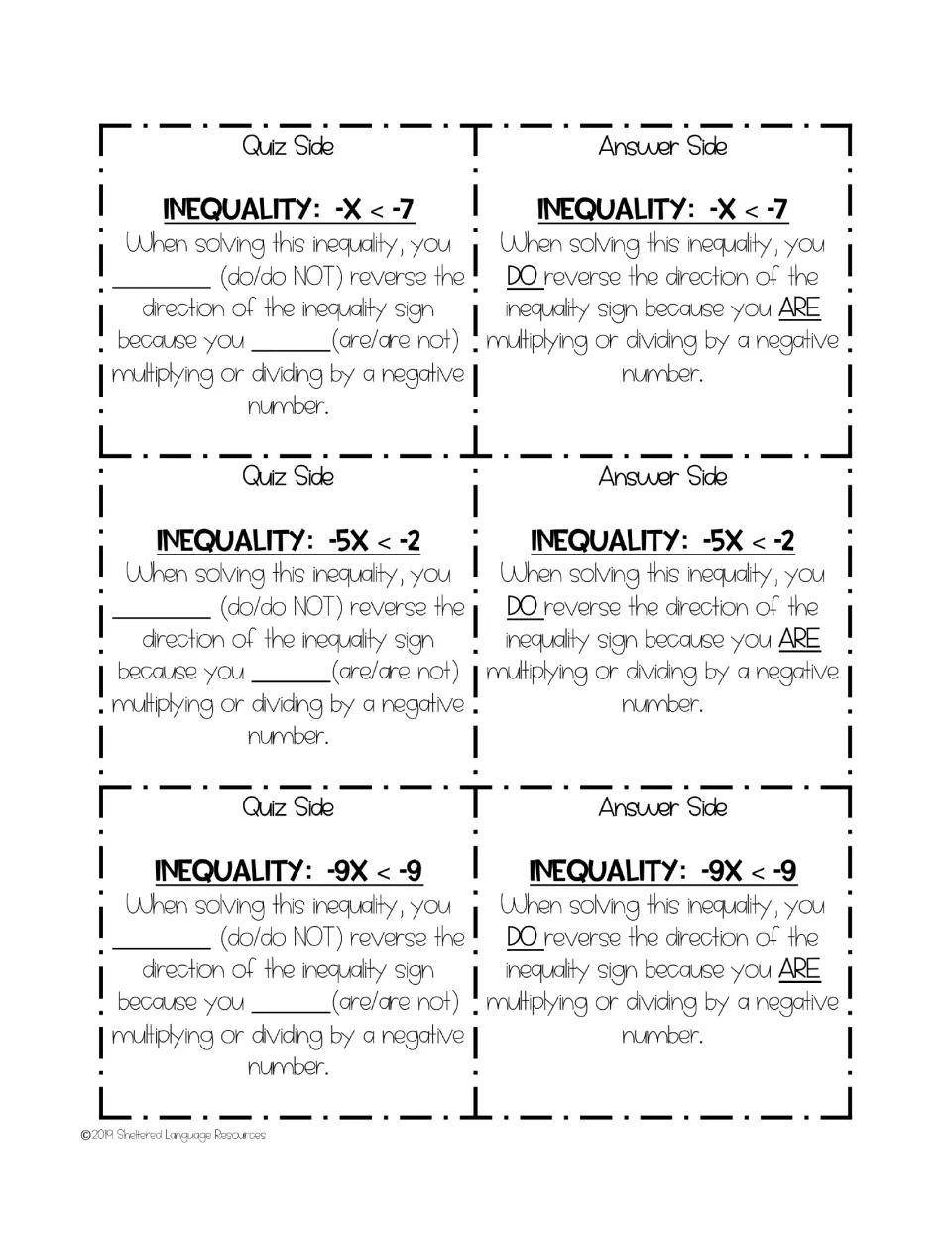 Quiz Side

INEQUALITY: $-X < -7$
When solving this inequality, you ____ (do/do NOT) reverse the direction of the inequality sign because you ____(are/are not) multiplying or dividing by a negative number.

Answer Side

INEQUALITY: $-X < -7$
When solving this inequality, you DO reverse the direction of the inequality sign because you ARE multiplying or dividing by a negative number.

Quiz Side

INEQUALITY: $-5X < -2$
When solving this inequality, you ____ (do/do NOT) reverse the direction of the inequality sign because you ____(are/are not) multiplying or dividing by a negative number.

Answer Side

INEQUALITY: $-5X < -2$
When solving this inequality, you DO reverse the direction of the inequality sign because you ARE multiplying or dividing by a negative number.

Quiz Side

INEQUALITY: $-9X < -9$
When solving this inequality, you ____ (do/do NOT) reverse the direction of the inequality sign because you ____(are/are not) multiplying or dividing by a negative number.

Answer Side

INEQUALITY: $-9X < -9$
When solving this inequality, you DO reverse the direction of the inequality sign because you ARE multiplying or dividing by a negative number.

©2019 Sheltered Language Resources